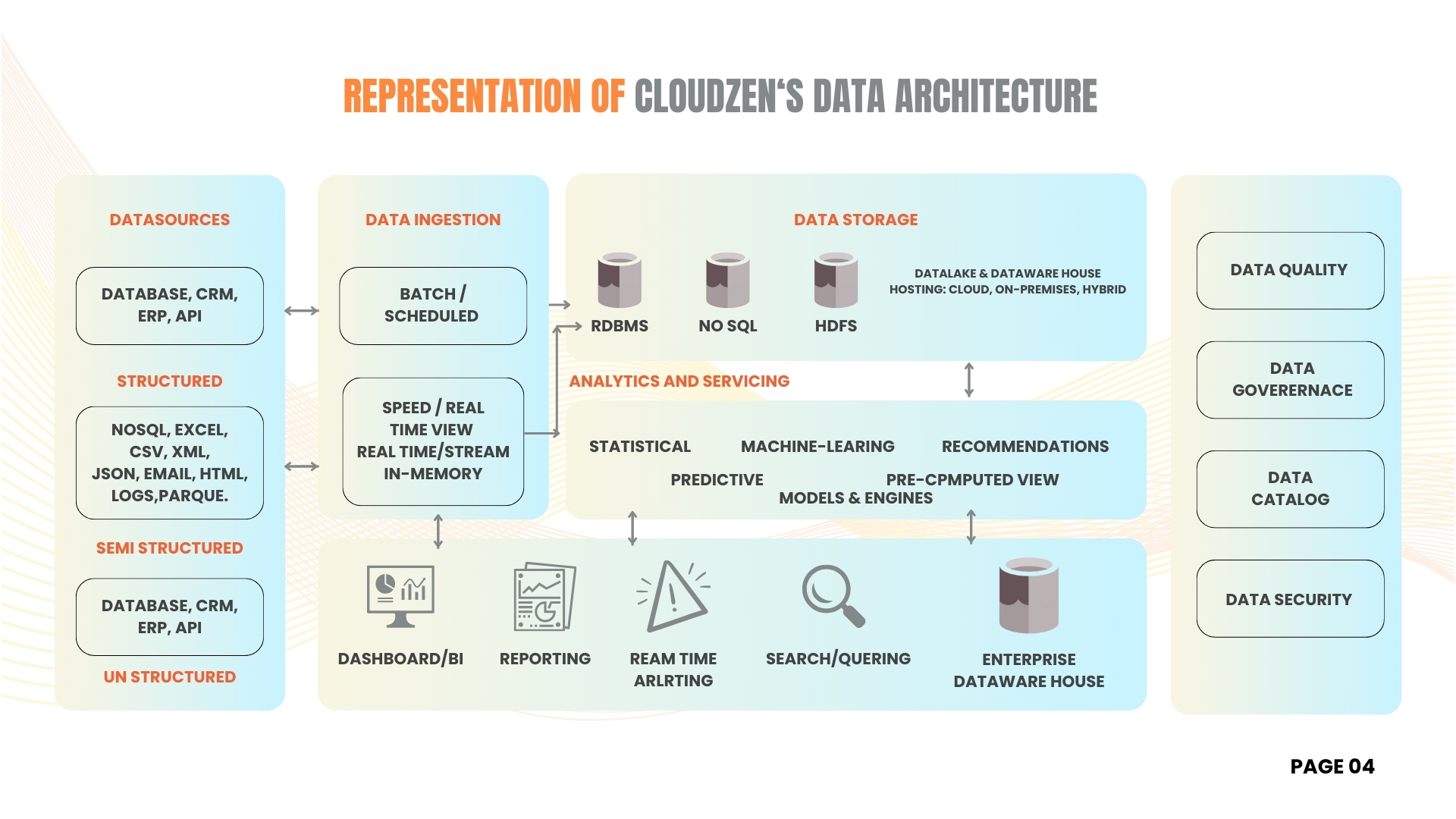 REPRESENTATION OF CLOUDZEN'S DATA ARCHITECTURE

DATASOURCES

DATABASE, CRM, ERP, API

STRUCTURED

NOSQL, EXCEL, CSV, XML, JSON, EMAIL, HTML, LOGS,PARQUE.

SEMI STRUCTURED

DATABASE, CRM, ERP, API

UN STRUCTURED

DATA INGESTION

BATCH / SCHEDULED

SPEED / REAL TIME VIEW REAL TIME/STREAM IN-MEMORY

DATA STORAGE

RDBMS

NO SQL

HDFS

DATALAKE & DATAWARE HOUSE HOSTING: CLOUD, ON-PREMISES, HYBRID

ANALYTICS AND SERVICING

STATISTICAL

MACHINE-LEARING

RECOMMENDATIONS

PREDICTIVE

PRE-CPMPUTED VIEW

MODELS & ENGINES

DASHBOARD/BI

REPORTING

REAM TIME ARLRTING

SEARCH/QUERING

ENTERPRISE DATAWARE HOUSE

DATA QUALITY

DATA GOVERERNACE

DATA CATALOG

DATA SECURITY

PAGE 04